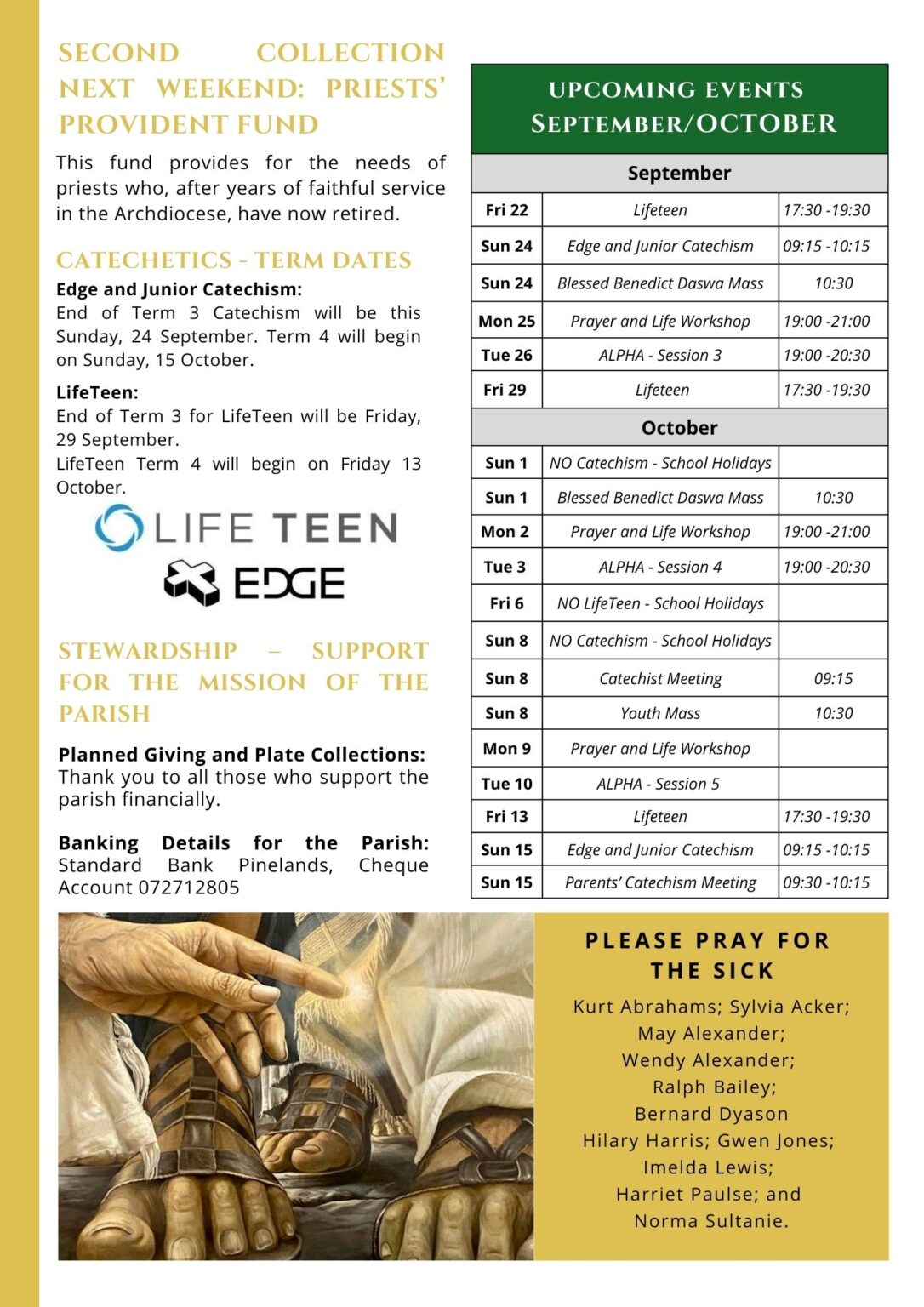 SECOND COLLECTION NEXT WEEKEND: PRIESTS' PROVIDENT FUND

This fund provides for the needs of priests who, after years of faithful service in the Archdiocese, have now retired.

CATECHETICS - TERM DATES

Edge and Junior Catechism:
End of Term 3 Catechism will be this Sunday, 24 September. Term 4 will begin on Sunday, 15 October.

LifeTeen:
End of Term 3 for LifeTeen will be Friday, 29 September.
LifeTeen Term 4 will begin on Friday 13 October.

LIFE TEEN
EDGE

STEWARDSHIP – SUPPORT FOR THE MISSION OF THE PARISH

Planned Giving and Plate Collections: Thank you to all those who support the parish financially.

Banking Details for the Parish: Standard Bank Pinelands, Cheque Account 072712805

UPCOMING EVENTS
SEPTEMBER/OCTOBER

| September | | |
|---|---|---|
| Fri 22 | Lifeteen | 17:30 -19:30 |
| Sun 24 | Edge and Junior Catechism | 09:15 -10:15 |
| Sun 24 | Blessed Benedict Daswa Mass | 10:30 |
| Mon 25 | Prayer and Life Workshop | 19:00 -21:00 |
| Tue 26 | ALPHA - Session 3 | 19:00 -20:30 |
| Fri 29 | Lifeteen | 17:30 -19:30 |
| October | | |
| Sun 1 | NO Catechism - School Holidays | |
| Sun 1 | Blessed Benedict Daswa Mass | 10:30 |
| Mon 2 | Prayer and Life Workshop | 19:00 -21:00 |
| Tue 3 | ALPHA - Session 4 | 19:00 -20:30 |
| Fri 6 | NO LifeTeen - School Holidays | |
| Sun 8 | NO Catechism - School Holidays | |
| Sun 8 | Catechist Meeting | 09:15 |
| Sun 8 | Youth Mass | 10:30 |
| Mon 9 | Prayer and Life Workshop | |
| Tue 10 | ALPHA - Session 5 | |
| Fri 13 | Lifeteen | 17:30 -19:30 |
| Sun 15 | Edge and Junior Catechism | 09:15 -10:15 |
| Sun 15 | Parents' Catechism Meeting | 09:30 -10:15 |

PLEASE PRAY FOR THE SICK

Kurt Abrahams; Sylvia Acker;
May Alexander;
Wendy Alexander;
Ralph Bailey;
Bernard Dyason
Hilary Harris; Gwen Jones;
Imelda Lewis;
Harriet Paulse; and
Norma Sultanie.